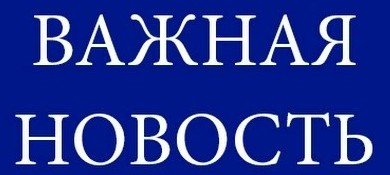 ВАЖНАЯ
НОВОСТЬ